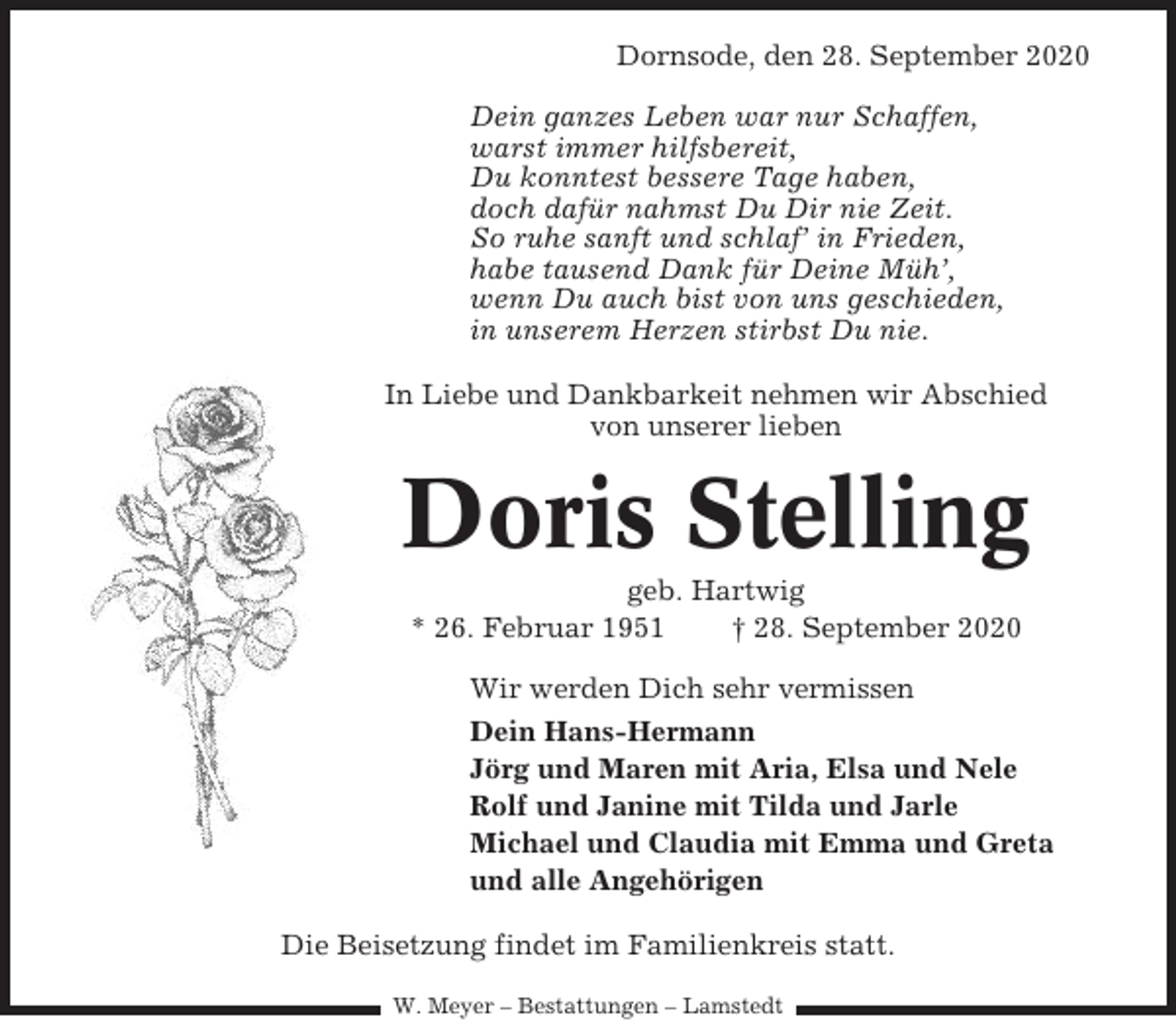 Dornsode, den 28. September 2020

Dein ganzes Leben war nur Schaffen,
warst immer hilfsbereit,
Du konntest bessere Tage haben,
doch dafür nahmst Du Dir nie Zeit.
So ruhe sanft und schlaf' in Frieden,
habe tausend Dank für Deine Müh',
wenn Du auch bist von uns geschieden,
in unserem Herzen stirbst Du nie.

In Liebe und Dankbarkeit nehmen wir Abschied von unserer lieben

Doris Stelling

geb. Hartwig

* 26. Februar 1951 † 28. September 2020

Wir werden Dich sehr vermissen

Dein Hans-Hermann
Jörg und Maren mit Aria, Elsa und Nele
Rolf und Janine mit Tilda und Jarle
Michael und Claudia mit Emma und Greta
und alle Angehörigen

Die Beisetzung findet im Familienkreis statt.

W. Meyer – Bestattungen – Lamstedt